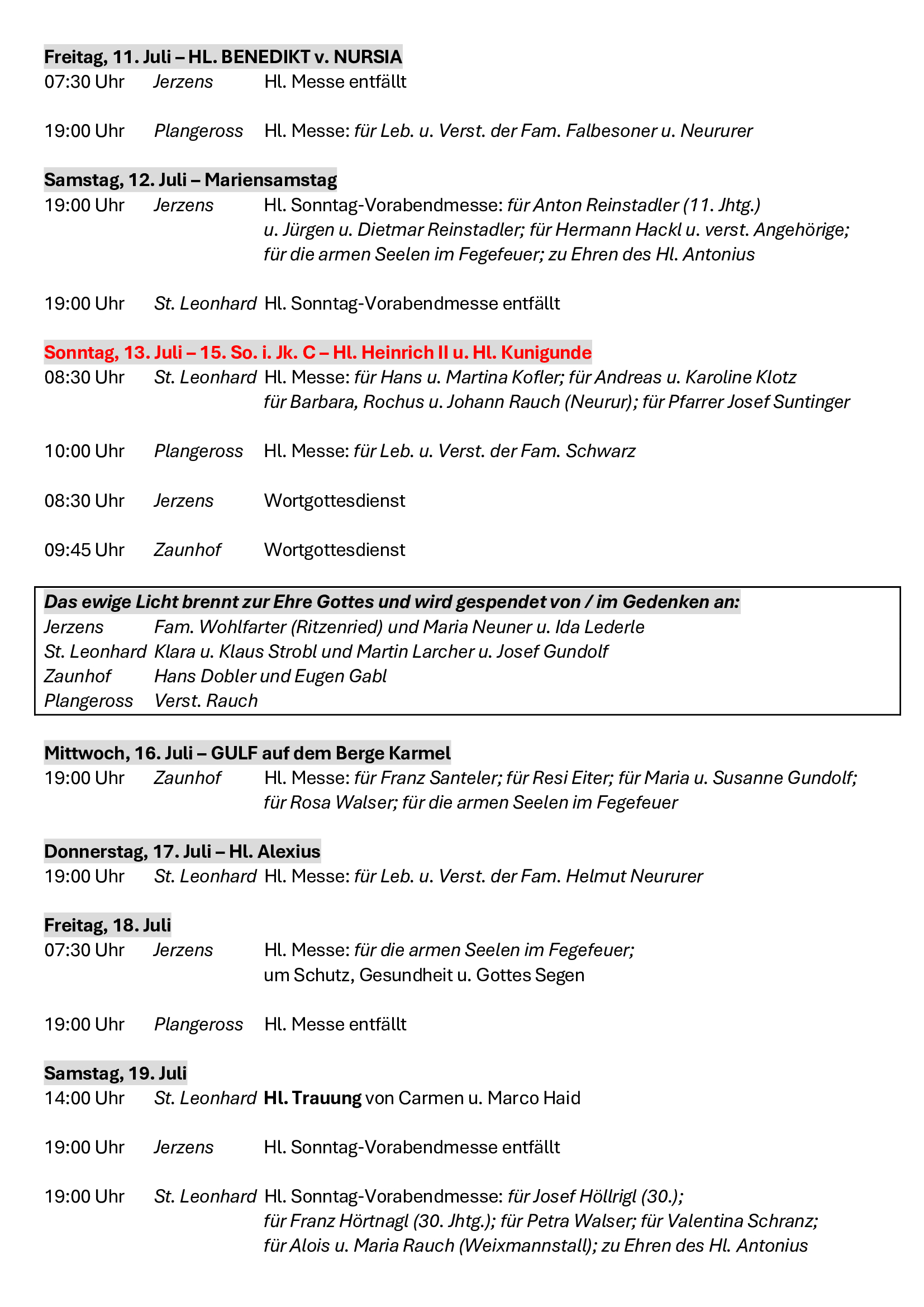 Freitag, 11. Juli – HL. BENEDIKT v. NURSIA
07:30 Uhr Jerzens Hl. Messe entfällt

19:00 Uhr Plangeross Hl. Messe: für Leb. u. Verst. der Fam. Falbesoner u. Neururer

Samstag, 12. Juli – Mariensamstag
19:00 Uhr Jerzens Hl. Sonntag-Vorabendmesse: für Anton Reinstadler (11. Jhtg.) u. Jürgen u. Dietmar Reinstadler; für Hermann Hackl u. verst. Angehörige; für die armen Seelen im Fegefeuer; zu Ehren des Hl. Antonius

19:00 Uhr St. Leonhard Hl. Sonntag-Vorabendmesse entfällt

Sonntag, 13. Juli – 15. So. i. Jk. C – Hl. Heinrich II u. Hl. Kunigunde
08:30 Uhr St. Leonhard Hl. Messe: für Hans u. Martina Kofler; für Andreas u. Karoline Klotz für Barbara, Rochus u. Johann Rauch (Neurur); für Pfarrer Josef Suntinger

10:00 Uhr Plangeross Hl. Messe: für Leb. u. Verst. der Fam. Schwarz

08:30 Uhr Jerzens Wortgottesdienst

09:45 Uhr Zaunhof Wortgottesdienst

Das ewige Licht brennt zur Ehre Gottes und wird gespendet von / im Gedenken an:
Jerzens Fam. Wohlfarter (Ritzenried) und Maria Neuner u. Ida Lederle
St. Leonhard Klara u. Klaus Strobl und Martin Larcher u. Josef Gundolf
Zaunhof Hans Dobler und Eugen Gabl
Plangeross Verst. Rauch

Mittwoch, 16. Juli – GULF auf dem Berge Karmel
19:00 Uhr Zaunhof Hl. Messe: für Franz Santeler; für Resi Eiter; für Maria u. Susanne Gundolf; für Rosa Walser; für die armen Seelen im Fegefeuer

Donnerstag, 17. Juli – Hl. Alexius
19:00 Uhr St. Leonhard Hl. Messe: für Leb. u. Verst. der Fam. Helmut Neururer

Freitag, 18. Juli
07:30 Uhr Jerzens Hl. Messe: für die armen Seelen im Fegefeuer; um Schutz, Gesundheit u. Gottes Segen

19:00 Uhr Plangeross Hl. Messe entfällt

Samstag, 19. Juli
14:00 Uhr St. Leonhard Hl. Trauung von Carmen u. Marco Haid

19:00 Uhr Jerzens Hl. Sonntag-Vorabendmesse entfällt

19:00 Uhr St. Leonhard Hl. Sonntag-Vorabendmesse: für Josef Höllrigl (30.); für Franz Hörtnagl (30. Jhtg.); für Petra Walser; für Valentina Schranz; für Alois u. Maria Rauch (Weixmannstall); zu Ehren des Hl. Antonius